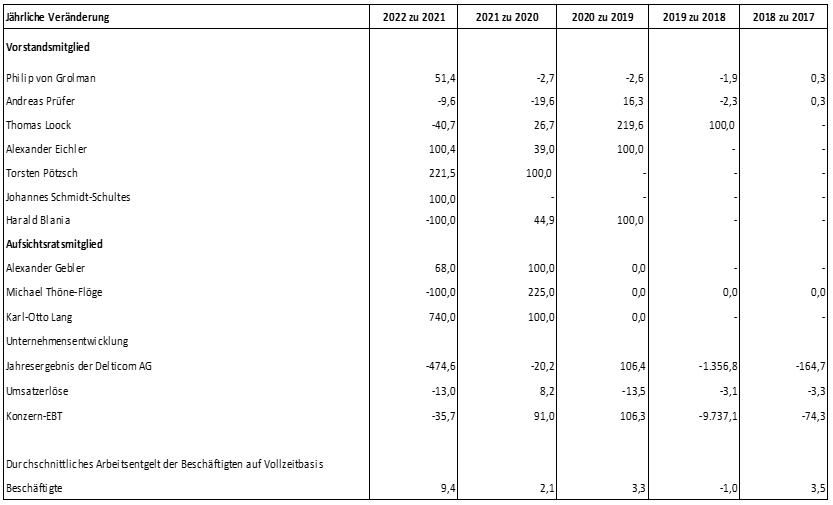 | Jährliche Veränderung | 2022 zu 2021 | 2021 zu 2020 | 2020 zu 2019 | 2019 zu 2018 | 2018 zu 2017 |
|---|---|---|---|---|---|
| **Vorstandsmitglied** | | | | | |
| Philip von Grolman | 51,4 | -2,7 | -2,6 | -1,9 | 0,3 |
| Andreas Prüfer | -9,6 | -19,6 | 16,3 | -2,3 | 0,3 |
| Thomas Loock | -40,7 | 26,7 | 219,6 | 100,0 | - |
| Alexander Eichler | 100,4 | 39,0 | 100,0 | - | - |
| Torsten Pötzsch | 221,5 | 100,0 | - | - | - |
| Johannes Schmidt-Schultes | 100,0 | - | - | - | - |
| Harald Blania | -100,0 | 44,9 | 100,0 | - | - |
| **Aufsichtsratsmitglied** | | | | | |
| Alexander Gebler | 68,0 | 100,0 | 0,0 | - | - |
| Michael Thöne-Flöge | -100,0 | 225,0 | 0,0 | 0,0 | 0,0 |
| Karl-Otto Lang | 740,0 | 100,0 | 0,0 | - | - |
| Unternehmensentwicklung | | | | | |
| Jahresergebnis der Delticom AG | -474,6 | -20,2 | 106,4 | -1.356,8 | -164,7 |
| Umsatzerlöse | -13,0 | 8,2 | -13,5 | -3,1 | -3,3 |
| Konzern-EBT | -35,7 | 91,0 | 106,3 | -9.737,1 | -74,3 |
| Durchschnittliches Arbeitsentgelt der Beschäftigten auf Vollzeitbasis | | | | | |
| Beschäftigte | 9,4 | 2,1 | 3,3 | -1,0 | 3,5 |